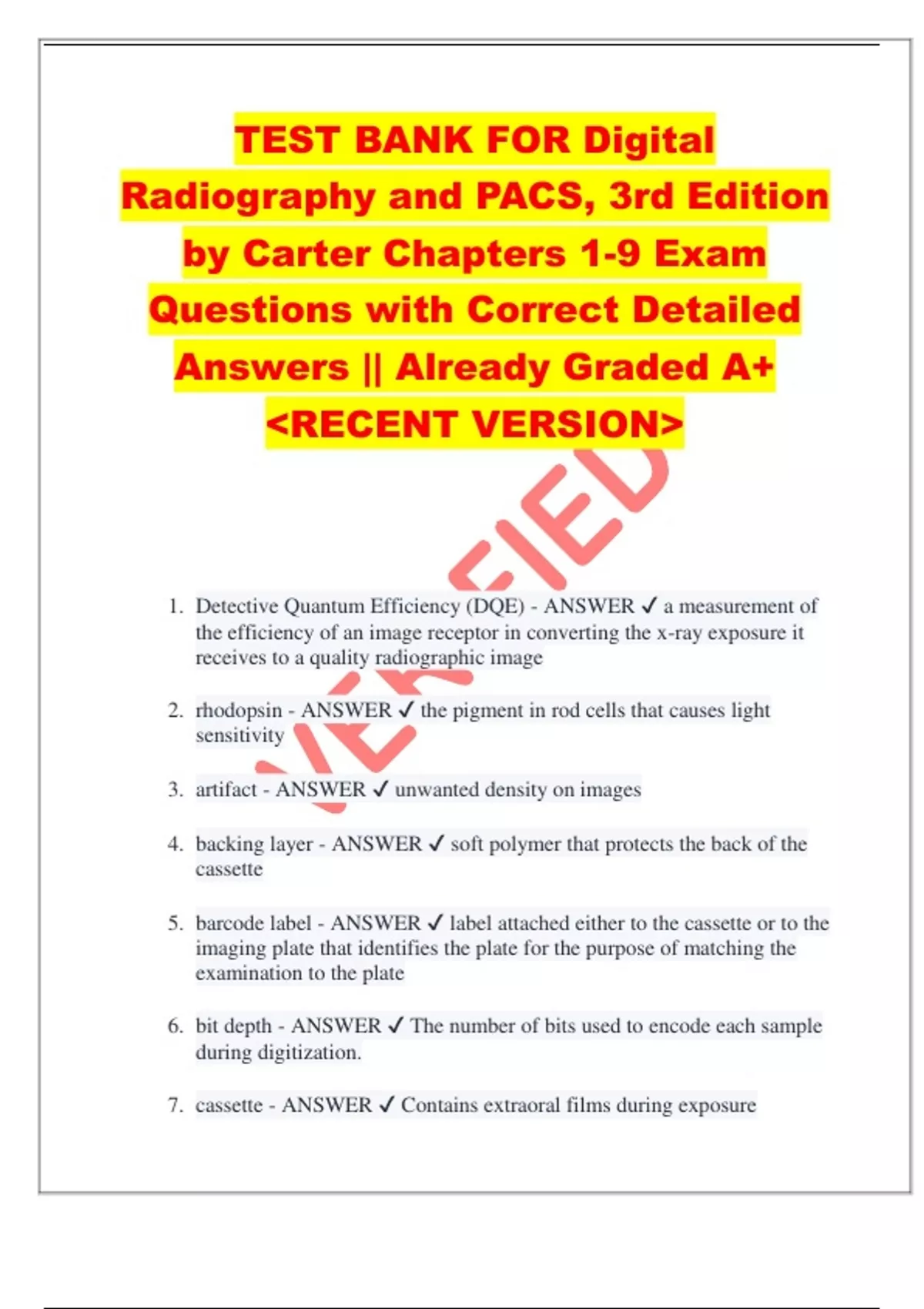 TEST BANK FOR Digital Radiography and PACS, 3rd Edition by Carter Chapters 1-9 Exam Questions with Correct Detailed Answers || Already Graded A+ <RECENT VERSION>

VERIFIED

1. Detective Quantum Efficiency (DQE) - ANSWER ✓ a measurement of the efficiency of an image receptor in converting the x-ray exposure it receives to a quality radiographic image

2. rhodopsin - ANSWER ✓ the pigment in rod cells that causes light sensitivity

3. artifact - ANSWER ✓ unwanted density on images

4. backing layer - ANSWER ✓ soft polymer that protects the back of the cassette

5. barcode label - ANSWER ✓ label attached either to the cassette or to the imaging plate that identifies the plate for the purpose of matching the examination to the plate

6. bit depth - ANSWER ✓ The number of bits used to encode each sample during digitization.

7. cassette - ANSWER ✓ Contains extraoral films during exposure